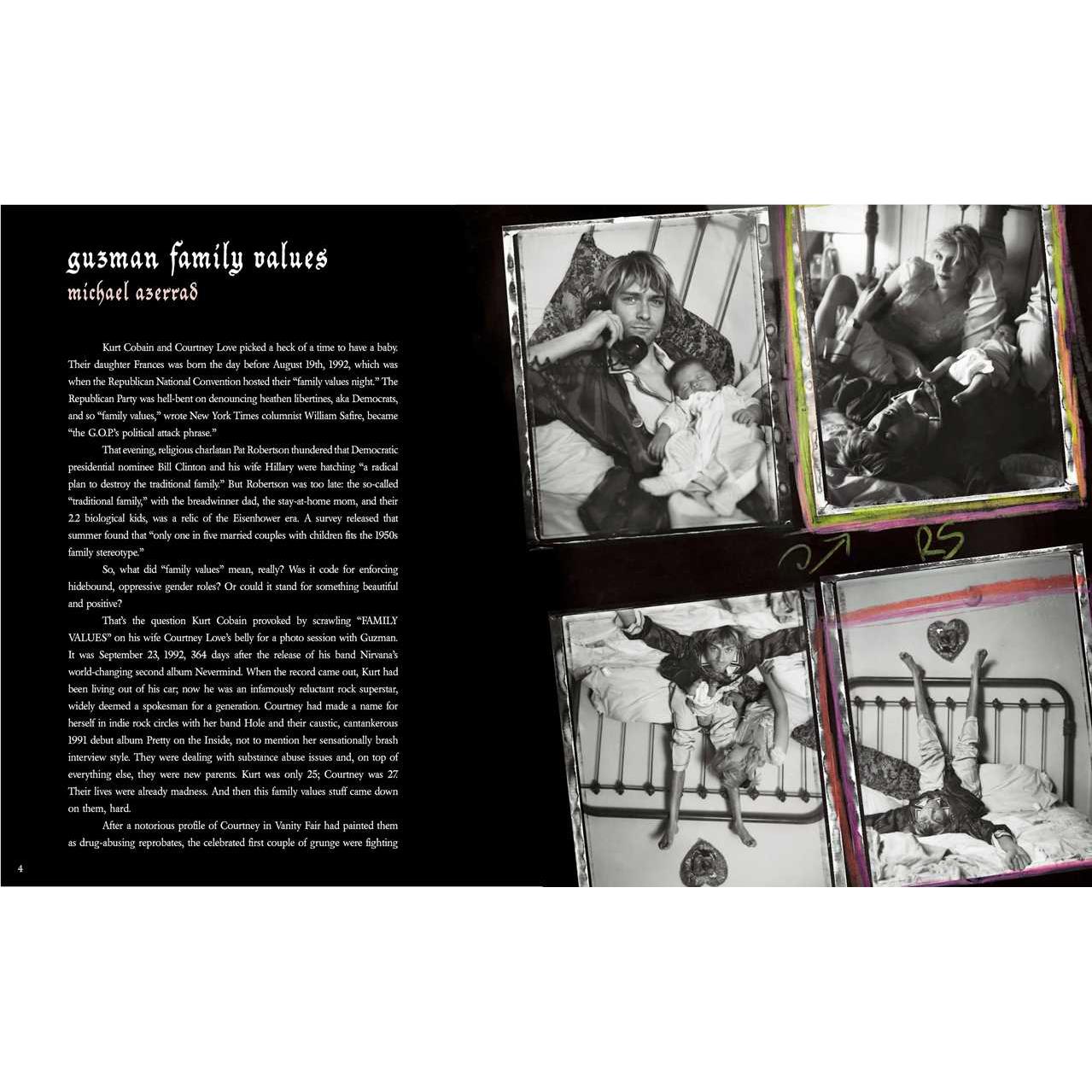 guzman family values
michael azerrad

Kurt Cobain and Courtney Love picked a heck of a time to have a baby. Their daughter Frances was born the day before August 19th, 1992, which was when the Republican National Convention hosted their "family values night." The Republican Party was hell-bent on denouncing heathen libertines, aka Democrats, and so "family values," wrote New York Times columnist William Safire, became "the G.O.P.'s political attack phrase."

That evening, religious charlatan Pat Robertson thundered that Democratic presidential nominee Bill Clinton and his wife Hillary were hatching "a radical plan to destroy the traditional family." But Robertson was too late: the so-called "traditional family," with the breadwinner dad, the stay-at-home mom, and their 2.2 biological kids, was a relic of the Eisenhower era. A survey released that summer found that "only one in five married couples with children fits the 1950s family stereotype."

So, what did "family values" mean, really? Was it code for enforcing hidebound, oppressive gender roles? Or could it stand for something beautiful and positive?

That's the question Kurt Cobain provoked by scrawling "FAMILY VALUES" on his wife Courtney Love's belly for a photo session with Guzman. It was September 23, 1992, 364 days after the release of his band Nirvana's world-changing second album Nevermind. When the record came out, Kurt had been living out of his car; now he was an infamously reluctant rock superstar, widely deemed a spokesman for a generation. Courtney had made a name for herself in indie rock circles with her band Hole and their caustic, cantankerous 1991 debut album Pretty on the Inside, not to mention her sensationally brash interview style. They were dealing with substance abuse issues and, on top of everything else, they were new parents. Kurt was only 25; Courtney was 27. Their lives were already madness. And then this family values stuff came down on them, hard.

After a notorious profile of Courtney in Vanity Fair had painted them as drug-abusing reprobates, the celebrated first couple of grunge were fighting

4

RS